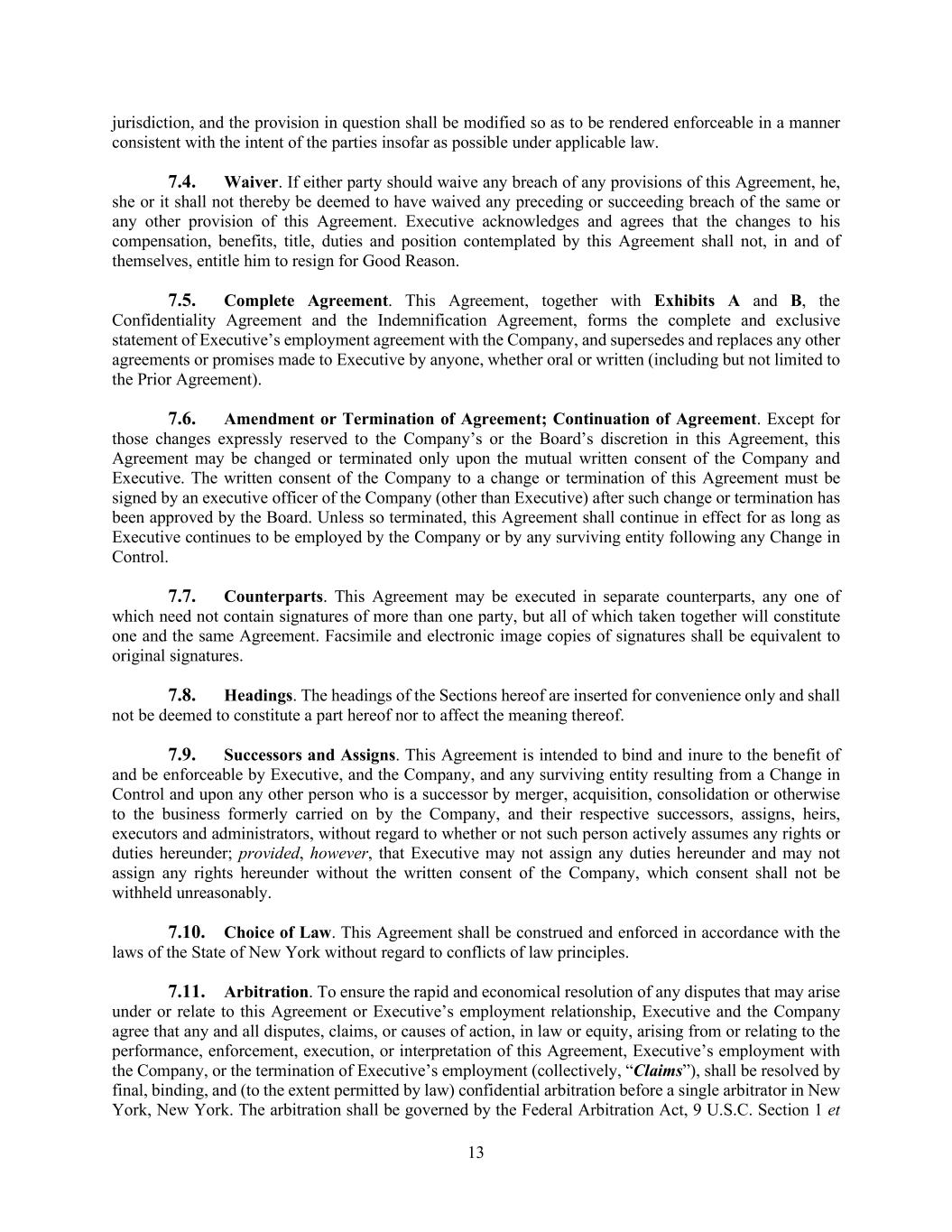 jurisdiction, and the provision in question shall be modified so as to be rendered enforceable in a manner consistent with the intent of the parties insofar as possible under applicable law.

7.4. Waiver. If either party should waive any breach of any provisions of this Agreement, he, she or it shall not thereby be deemed to have waived any preceding or succeeding breach of the same or any other provision of this Agreement. Executive acknowledges and agrees that the changes to his compensation, benefits, title, duties and position contemplated by this Agreement shall not, in and of themselves, entitle him to resign for Good Reason.

7.5. Complete Agreement. This Agreement, together with Exhibits A and B, the Confidentiality Agreement and the Indemnification Agreement, forms the complete and exclusive statement of Executive's employment agreement with the Company, and supersedes and replaces any other agreements or promises made to Executive by anyone, whether oral or written (including but not limited to the Prior Agreement).

7.6. Amendment or Termination of Agreement; Continuation of Agreement. Except for those changes expressly reserved to the Company's or the Board's discretion in this Agreement, this Agreement may be changed or terminated only upon the mutual written consent of the Company and Executive. The written consent of the Company to a change or termination of this Agreement must be signed by an executive officer of the Company (other than Executive) after such change or termination has been approved by the Board. Unless so terminated, this Agreement shall continue in effect for as long as Executive continues to be employed by the Company or by any surviving entity following any Change in Control.

7.7. Counterparts. This Agreement may be executed in separate counterparts, any one of which need not contain signatures of more than one party, but all of which taken together will constitute one and the same Agreement. Facsimile and electronic image copies of signatures shall be equivalent to original signatures.

7.8. Headings. The headings of the Sections hereof are inserted for convenience only and shall not be deemed to constitute a part hereof nor to affect the meaning thereof.

7.9. Successors and Assigns. This Agreement is intended to bind and inure to the benefit of and be enforceable by Executive, and the Company, and any surviving entity resulting from a Change in Control and upon any other person who is a successor by merger, acquisition, consolidation or otherwise to the business formerly carried on by the Company, and their respective successors, assigns, heirs, executors and administrators, without regard to whether or not such person actively assumes any rights or duties hereunder; provided, however, that Executive may not assign any duties hereunder and may not assign any rights hereunder without the written consent of the Company, which consent shall not be withheld unreasonably.

7.10. Choice of Law. This Agreement shall be construed and enforced in accordance with the laws of the State of New York without regard to conflicts of law principles.

7.11. Arbitration. To ensure the rapid and economical resolution of any disputes that may arise under or relate to this Agreement or Executive's employment relationship, Executive and the Company agree that any and all disputes, claims, or causes of action, in law or equity, arising from or relating to the performance, enforcement, execution, or interpretation of this Agreement, Executive's employment with the Company, or the termination of Executive's employment (collectively, "Claims"), shall be resolved by final, binding, and (to the extent permitted by law) confidential arbitration before a single arbitrator in New York, New York. The arbitration shall be governed by the Federal Arbitration Act, 9 U.S.C. Section 1 et

13